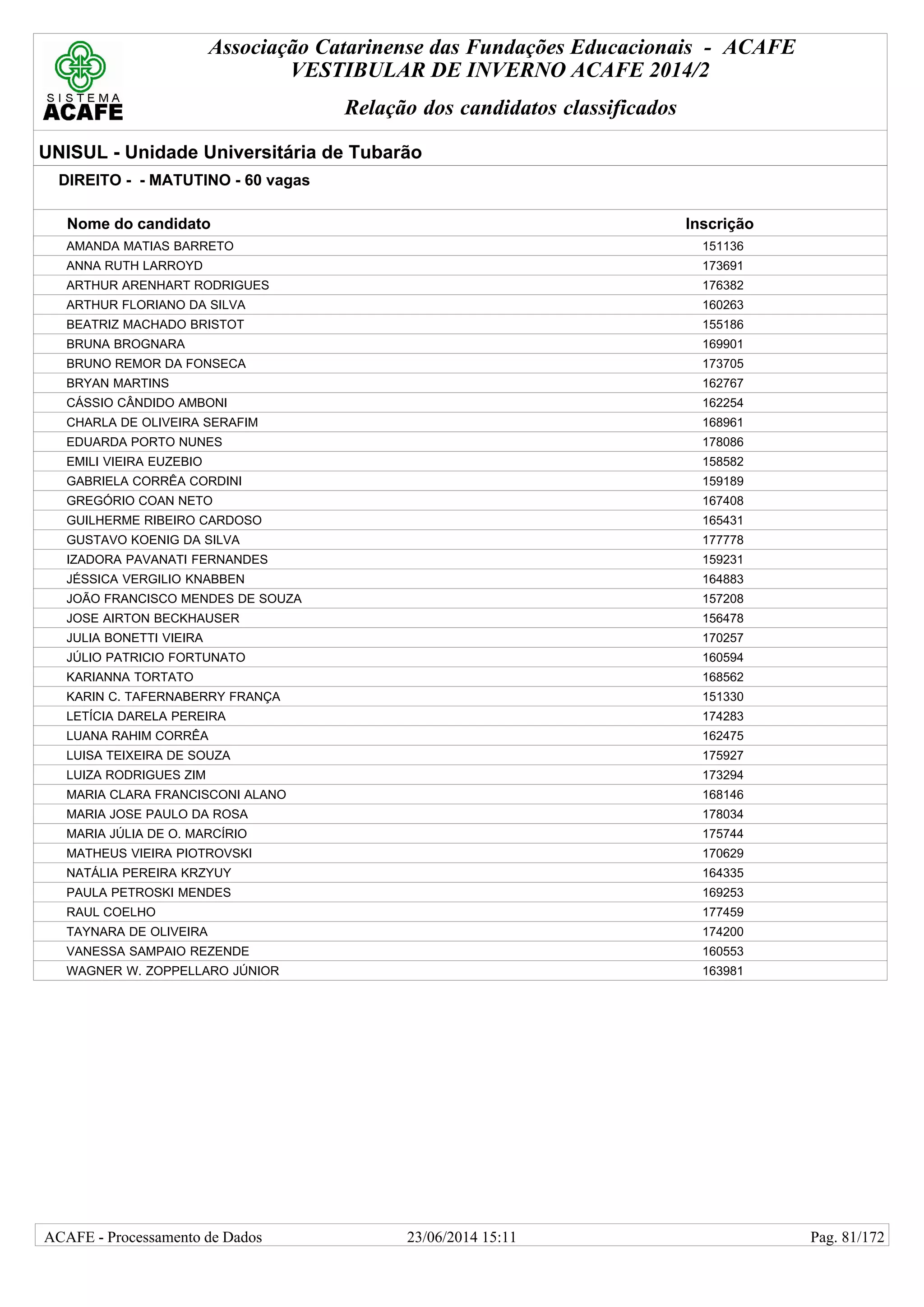 SISTEMA
ACAFE

Associação Catarinense das Fundações Educacionais - ACAFE
VESTIBULAR DE INVERNO ACAFE 2014/2

Relação dos candidatos classificados

UNISUL - Unidade Universitária de Tubarão

DIREITO - - MATUTINO - 60 vagas

| Nome do candidato | Inscrição |
|---|---|
| AMANDA MATIAS BARRETO | 151136 |
| ANNA RUTH LARROYD | 173691 |
| ARTHUR ARENHART RODRIGUES | 176382 |
| ARTHUR FLORIANO DA SILVA | 160263 |
| BEATRIZ MACHADO BRISTOT | 155186 |
| BRUNA BROGNARA | 169901 |
| BRUNO REMOR DA FONSECA | 173705 |
| BRYAN MARTINS | 162767 |
| CÁSSIO CÂNDIDO AMBONI | 162254 |
| CHARLA DE OLIVEIRA SERAFIM | 168961 |
| EDUARDA PORTO NUNES | 178086 |
| EMILI VIEIRA EUZEBIO | 158582 |
| GABRIELA CORRÊA CORDINI | 159189 |
| GREGÓRIO COAN NETO | 167408 |
| GUILHERME RIBEIRO CARDOSO | 165431 |
| GUSTAVO KOENIG DA SILVA | 177778 |
| IZADORA PAVANATI FERNANDES | 159231 |
| JÉSSICA VERGILIO KNABBEN | 164883 |
| JOÃO FRANCISCO MENDES DE SOUZA | 157208 |
| JOSE AIRTON BECKHAUSER | 156478 |
| JULIA BONETTI VIEIRA | 170257 |
| JÚLIO PATRICIO FORTUNATO | 160594 |
| KARIANNA TORTATO | 168562 |
| KARIN C. TAFERNABERRY FRANÇA | 151330 |
| LETÍCIA DARELA PEREIRA | 174283 |
| LUANA RAHIM CORRÊA | 162475 |
| LUISA TEIXEIRA DE SOUZA | 175927 |
| LUIZA RODRIGUES ZIM | 173294 |
| MARIA CLARA FRANCISCONI ALANO | 168146 |
| MARIA JOSE PAULO DA ROSA | 178034 |
| MARIA JÚLIA DE O. MARCÍRIO | 175744 |
| MATHEUS VIEIRA PIOTROVSKI | 170629 |
| NATÁLIA PEREIRA KRZYUY | 164335 |
| PAULA PETROSKI MENDES | 169253 |
| RAUL COELHO | 177459 |
| TAYNARA DE OLIVEIRA | 174200 |
| VANESSA SAMPAIO REZENDE | 160553 |
| WAGNER W. ZOPPELLARO JÚNIOR | 163981 |

ACAFE - Processamento de Dados 23/06/2014 15:11 Pag. 81/172